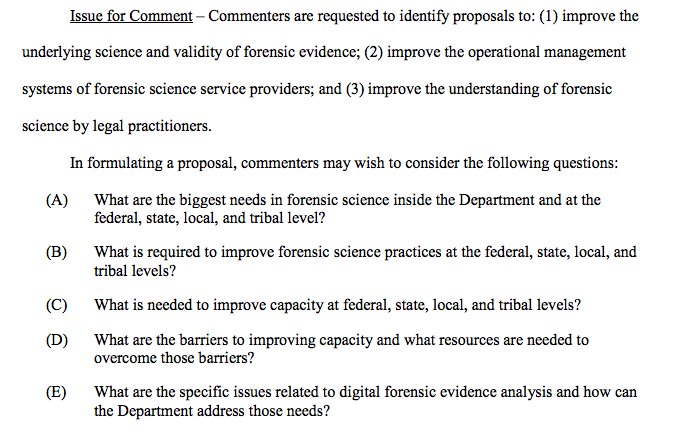 Issue for Comment – Commenters are requested to identify proposals to: (1) improve the underlying science and validity of forensic evidence; (2) improve the operational management systems of forensic science service providers; and (3) improve the understanding of forensic science by legal practitioners.

In formulating a proposal, commenters may wish to consider the following questions:

(A) What are the biggest needs in forensic science inside the Department and at the federal, state, local, and tribal level?

(B) What is required to improve forensic science practices at the federal, state, local, and tribal levels?

(C) What is needed to improve capacity at federal, state, local, and tribal levels?

(D) What are the barriers to improving capacity and what resources are needed to overcome those barriers?

(E) What are the specific issues related to digital forensic evidence analysis and how can the Department address those needs?